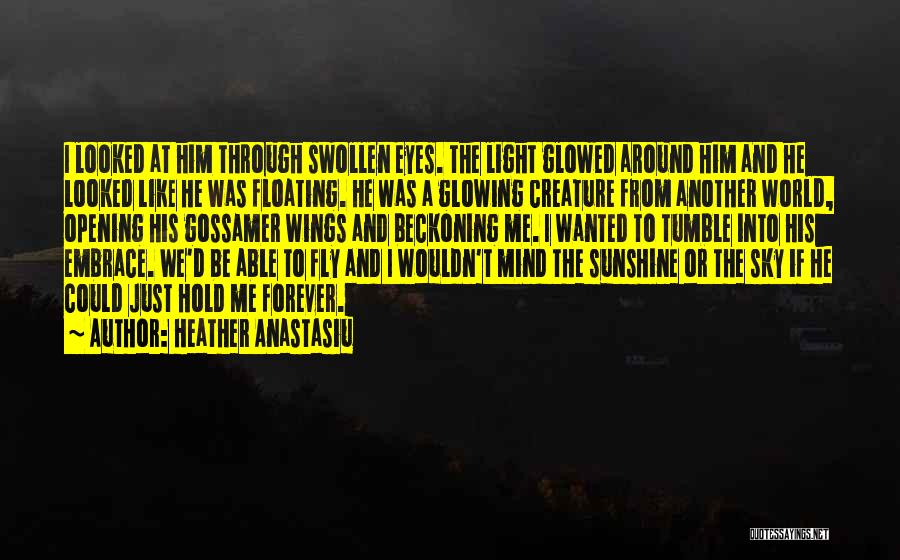 I LOOKED AT HIM THROUGH SWOLLEN EYES. THE LIGHT GLOWED AROUND HIM AND HE LOOKED LIKE HE WAS FLOATING. HE WAS A GLOWING CREATURE FROM ANOTHER WORLD, OPENING HIS GOSSAMER WINGS AND BECKONING ME. I WANTED TO TUMBLE INTO HIS EMBRACE. WE'D BE ABLE TO FLY AND I WOULDN'T MIND THE SUNSHINE OR THE SKY IF HE COULD JUST HOLD ME FOREVER.

~ AUTHOR: HEATHER ANASTASIU

QUOTESSAYINGS.NET